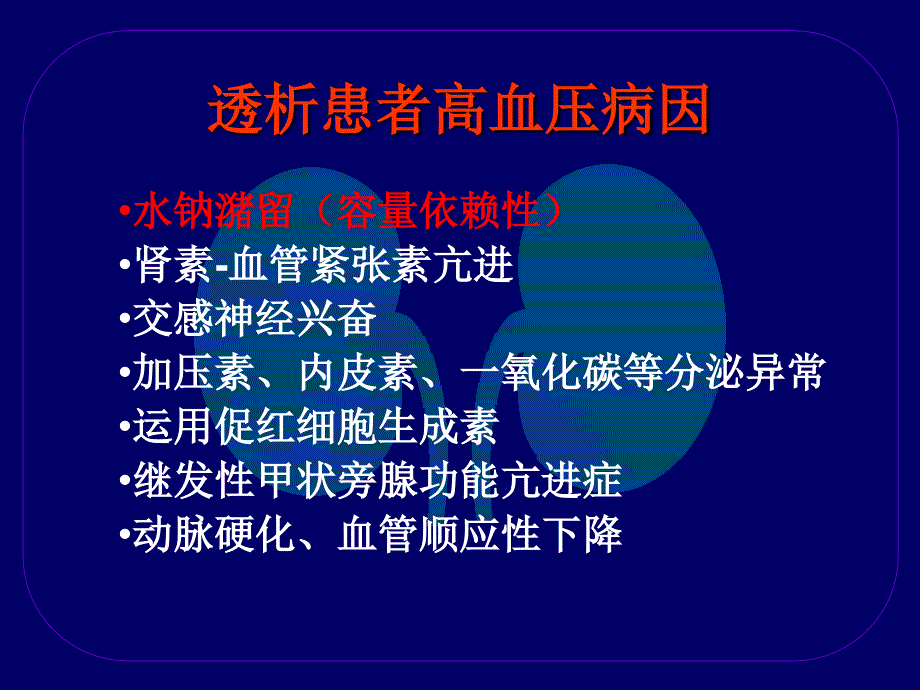 透析患者高血压病因

•水钠潴留（容量依赖性）
•肾素-血管紧张素亢进
•交感神经兴奋
•加压素、内皮素、一氧化碳等分泌异常
•运用促红细胞生成素
•继发性甲状旁腺功能亢进症
•动脉硬化、血管顺应性下降